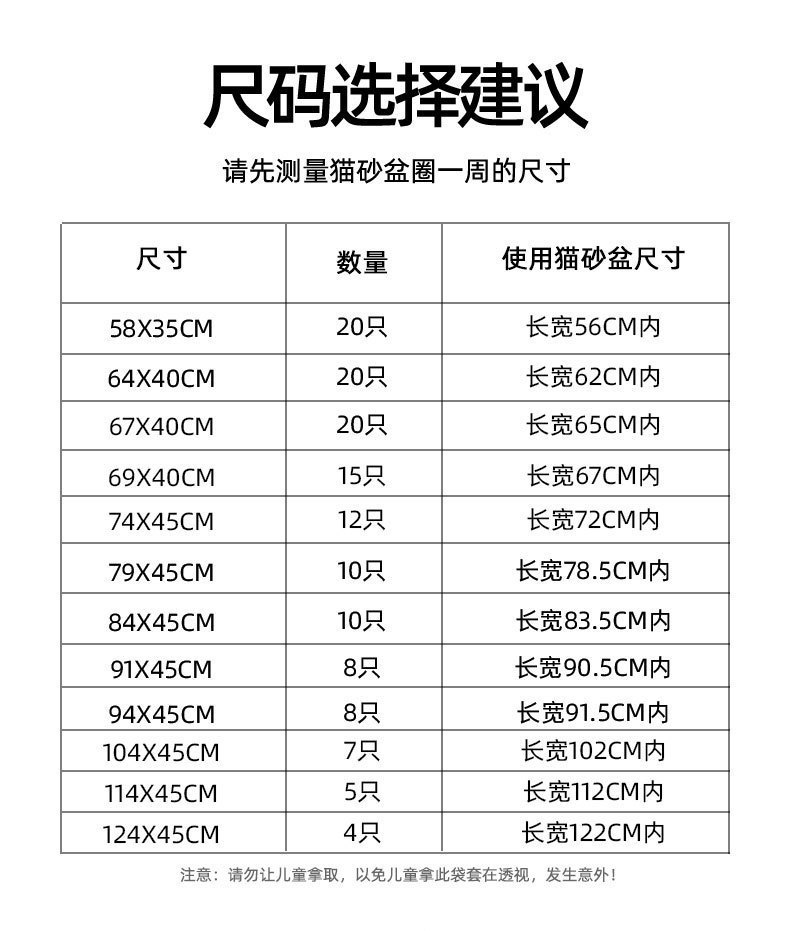 尺码选择建议

请先测量猫砂盆圈一周的尺寸

| 尺寸 | 数量 | 使用猫砂盆尺寸 |
|---|---|---|
| 58X35CM | 20只 | 长宽56CM内 |
| 64X40CM | 20只 | 长宽62CM内 |
| 67X40CM | 20只 | 长宽65CM内 |
| 69X40CM | 15只 | 长宽67CM内 |
| 74X45CM | 12只 | 长宽72CM内 |
| 79X45CM | 10只 | 长宽78.5CM内 |
| 84X45CM | 10只 | 长宽83.5CM内 |
| 91X45CM | 8只 | 长宽90.5CM内 |
| 94X45CM | 8只 | 长宽91.5CM内 |
| 104X45CM | 7只 | 长宽102CM内 |
| 114X45CM | 5只 | 长宽112CM内 |
| 124X45CM | 4只 | 长宽122CM内 |

注意：请勿让儿童拿取，以免儿童拿此袋套在透视，发生意外！